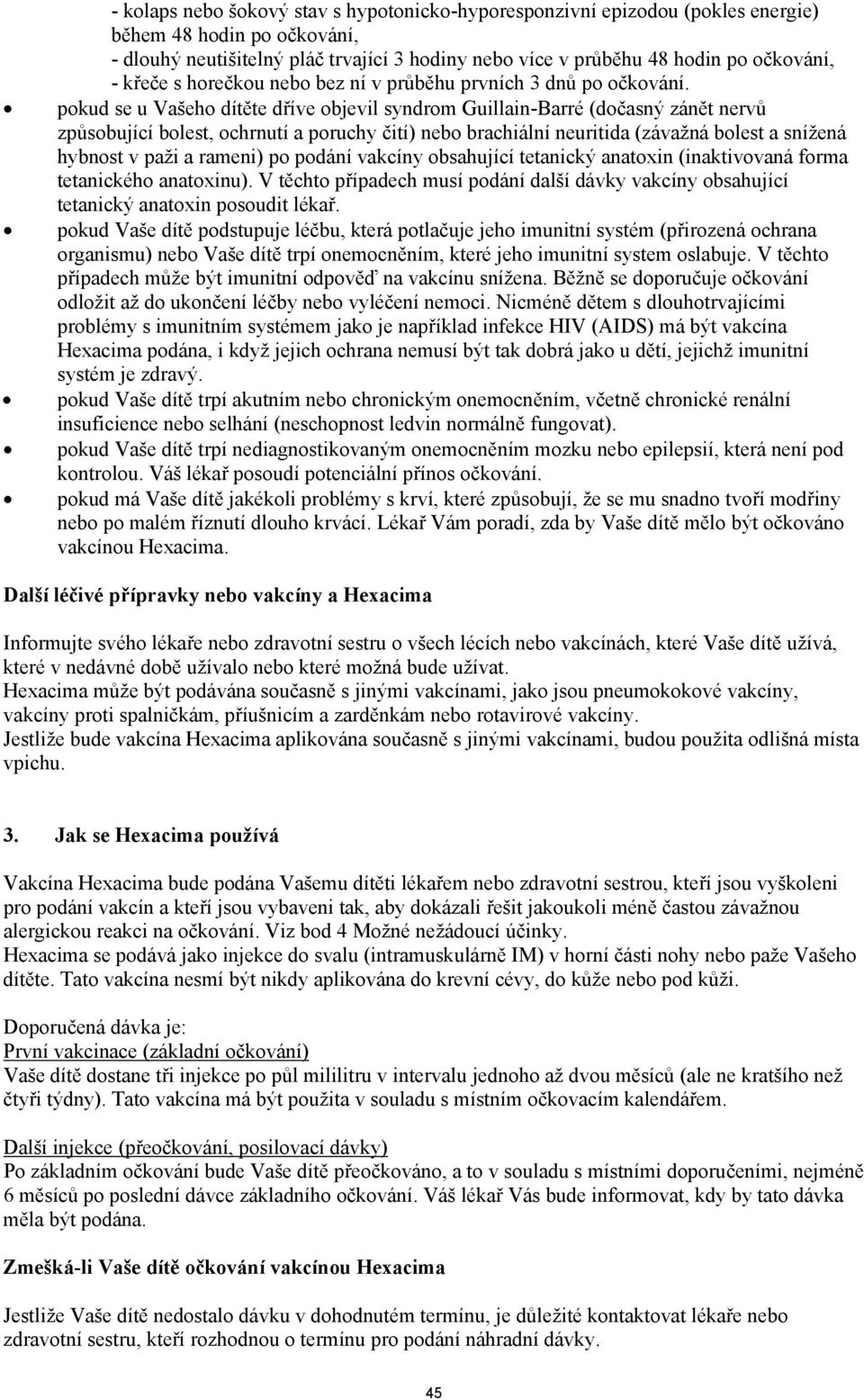 - kolaps nebo šokový stav s hypotonicko-hyporesponzivní epizodou (pokles energie) během 48 hodin po očkování,
- dlouhý neutišitelný pláč trvající 3 hodiny nebo více v průběhu 48 hodin po očkování,
- křeče s horečkou nebo bez ní v průběhu prvních 3 dnů po očkování.

• pokud se u Vašeho dítěte dříve objevil syndrom Guillain-Barré (dočasný zánět nervů způsobující bolest, ochrnutí a poruchy čití) nebo brachiální neuritida (závažná bolest a snížená hybnost v paži a rameni) po podání vakcíny obsahující tetanický anatoxin (inaktivovaná forma tetanického anatoxinu). V těchto případech musí podání další dávky vakcíny obsahující tetanický anatoxin posoudit lékař.
• pokud Vaše dítě podstupuje léčbu, která potlačuje jeho imunitní systém (přirozená ochrana organismu) nebo Vaše dítě trpí onemocněním, které jeho imunitní system oslabuje. V těchto případech může být imunitní odpověď na vakcínu snížena. Běžně se doporučuje očkování odložit až do ukončení léčby nebo vyléčení nemoci. Nicméně dětem s dlouhotrvajícími problémy s imunitním systémem jako je například infekce HIV (AIDS) má být vakcína Hexacima podána, i když jejich ochrana nemusí být tak dobrá jako u dětí, jejichž imunitní systém je zdravý.
• pokud Vaše dítě trpí akutním nebo chronickým onemocněním, včetně chronické renální insuficience nebo selhání (neschopnost ledvin normálně fungovat).
• pokud Vaše dítě trpí nediagnostikovaným onemocněním mozku nebo epilepsií, která není pod kontrolou. Váš lékař posoudí potenciální přínos očkování.
• pokud má Vaše dítě jakékoli problémy s krví, které způsobují, že se mu snadno tvoří modřiny nebo po malém říznutí dlouho krvácí. Lékař Vám poradí, zda by Vaše dítě mělo být očkováno vakcínou Hexacima.

Další léčivé přípravky nebo vakcíny a Hexacima

Informujte svého lékaře nebo zdravotní sestru o všech lécích nebo vakcínách, které Vaše dítě užívá, které v nedávné době užívalo nebo které možná bude užívat.
Hexacima může být podávána současně s jinými vakcínami, jako jsou pneumokokové vakcíny, vakcíny proti spalničkám, příušnicím a zarděnkám nebo rotavirové vakcíny.
Jestliže bude vakcína Hexacima aplikována současně s jinými vakcínami, budou použita odlišná místa vpichu.

3. Jak se Hexacima používá

Vakcína Hexacima bude podána Vašemu dítěti lékařem nebo zdravotní sestrou, kteří jsou vyškoleni pro podání vakcín a kteří jsou vybaveni tak, aby dokázali řešit jakoukoli méně častou závažnou alergickou reakci na očkování. Viz bod 4 Možné nežádoucí účinky.
Hexacima se podává jako injekce do svalu (intramuskulárně IM) v horní části nohy nebo paže Vašeho dítěte. Tato vakcína nesmí být nikdy aplikována do krevní cévy, do kůže nebo pod kůži.

Doporučená dávka je:
První vakcinace (základní očkování)
Vaše dítě dostane tři injekce po půl mililitru v intervalu jednoho až dvou měsíců (ale ne kratšího než čtyři týdny). Tato vakcína má být použita v souladu s místním očkovacím kalendářem.

Další injekce (přeočkování, posilovací dávky)
Po základním očkování bude Vaše dítě přeočkováno, a to v souladu s místními doporučeními, nejméně 6 měsíců po poslední dávce základního očkování. Váš lékař Vás bude informovat, kdy by tato dávka měla být podána.

Zmešká-li Vaše dítě očkování vakcínou Hexacima

Jestliže Vaše dítě nedostalo dávku v dohodnutém termínu, je důležité kontaktovat lékaře nebo zdravotní sestru, kteří rozhodnou o termínu pro podání náhradní dávky.

45